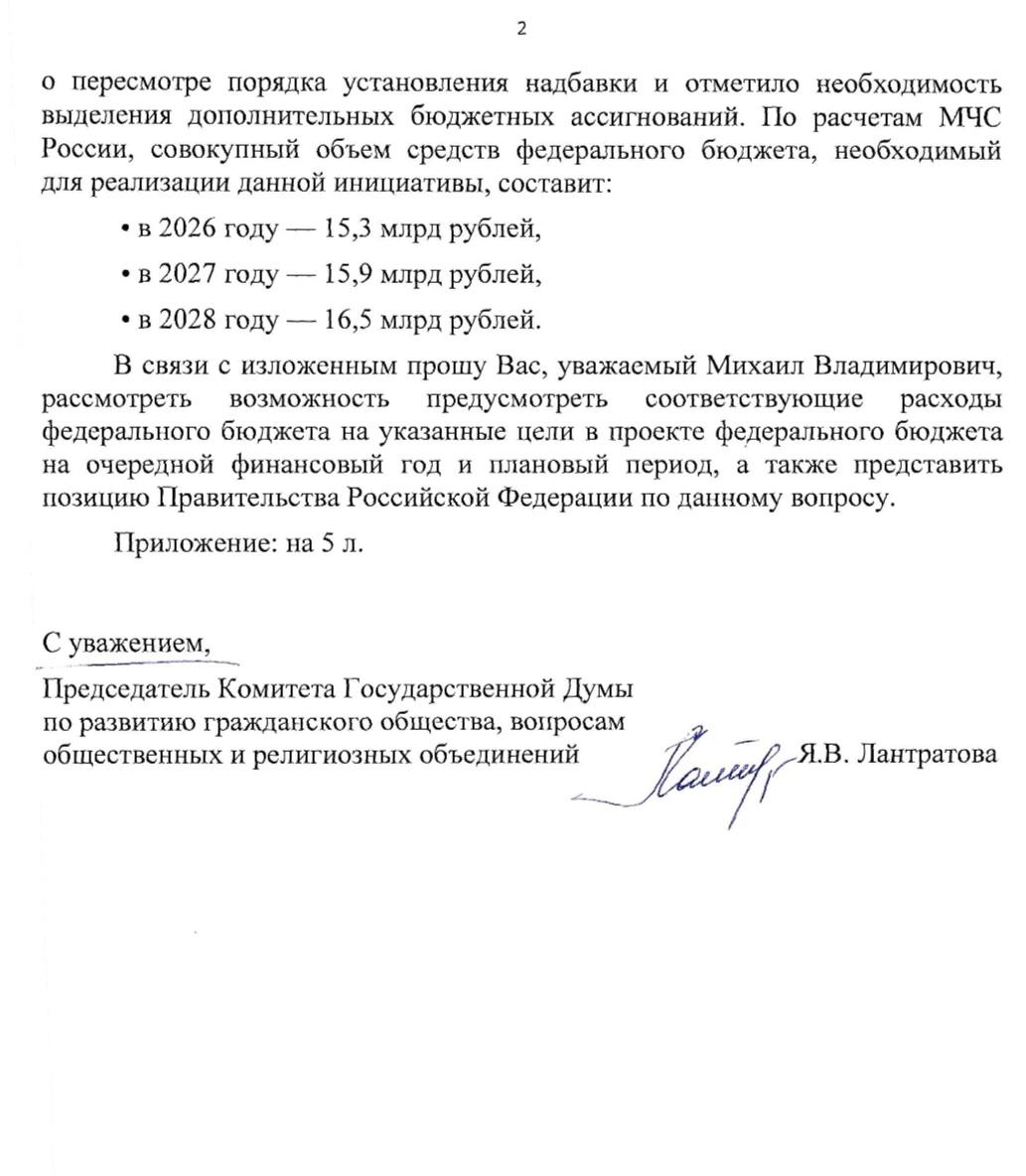 2

о пересмотре порядка установления надбавки и отметило необходимость выделения дополнительных бюджетных ассигнований. По расчетам МЧС России, совокупный объем средств федерального бюджета, необходимый для реализации данной инициативы, составит:

• в 2026 году — 15,3 млрд рублей,

• в 2027 году — 15,9 млрд рублей,

• в 2028 году — 16,5 млрд рублей.

В связи с изложенным прошу Вас, уважаемый Михаил Владимирович, рассмотреть возможность предусмотреть соответствующие расходы федерального бюджета на указанные цели в проекте федерального бюджета на очередной финансовый год и плановый период, а также представить позицию Правительства Российской Федерации по данному вопросу.

Приложение: на 5 л.

С уважением,

Председатель Комитета Государственной Думы по развитию гражданского общества, вопросам общественных и религиозных объединений

Я.В. Лантратова